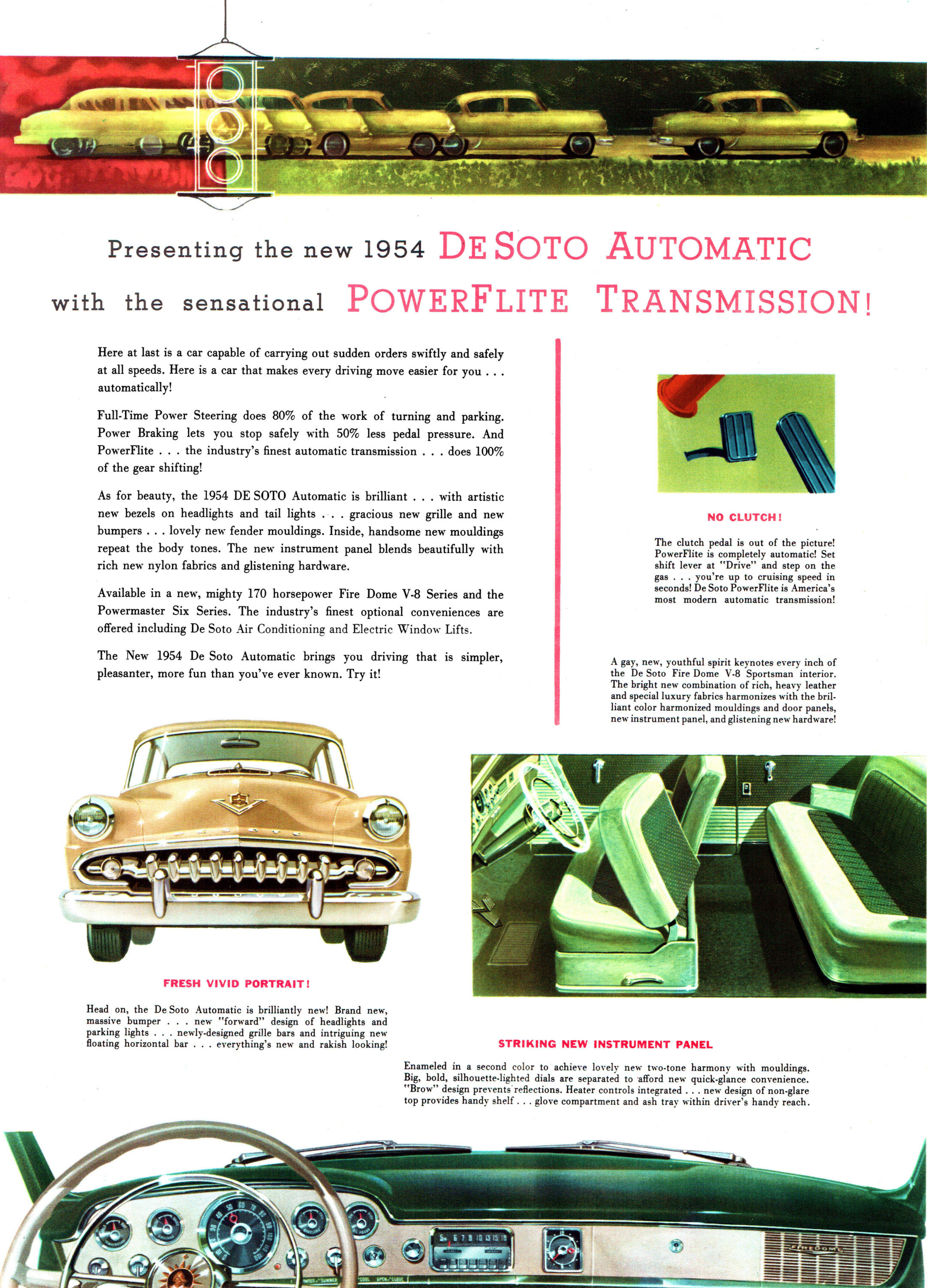 Presenting the new 1954 DE SOTO AUTOMATIC with the sensational POWERFLITE TRANSMISSION!

Here at last is a car capable of carrying out sudden orders swiftly and safely at all speeds. Here is a car that makes every driving move easier for you . . . automatically!

Full-Time Power Steering does 80% of the work of turning and parking. Power Braking lets you stop safely with 50% less pedal pressure. And PowerFlite . . . the industry's finest automatic transmission . . . does 100% of the gear shifting!

As for beauty, the 1954 DE SOTO Automatic is brilliant . . . with artistic new bezels on headlights and tail lights . . . gracious new grille and new bumpers . . . lovely new fender mouldings. Inside, handsome new mouldings repeat the body tones. The new instrument panel blends beautifully with rich new nylon fabrics and glistening hardware.

Available in a new, mighty 170 horsepower Fire Dome V-8 Series and the Powermaster Six Series. The industry's finest optional conveniences are offered including De Soto Air Conditioning and Electric Window Lifts.

The New 1954 De Soto Automatic brings you driving that is simpler, pleasanter, more fun than you've ever known. Try it!

NO CLUTCH!

The clutch pedal is out of the picture! PowerFlite is completely automatic! Set shift lever at "Drive" and step on the gas . . . you're up to cruising speed in seconds! De Soto PowerFlite is America's most modern automatic transmission!

A gay, new, youthful spirit keynotes every inch of the De Soto Fire Dome V-8 Sportsman interior. The bright new combination of rich, heavy leather and special luxury fabrics harmonizes with the brilliant color harmonized mouldings and door panels, new instrument panel, and glistening new hardware!

FRESH VIVID PORTRAIT!

Head on, the De Soto Automatic is brilliantly new! Brand new, massive bumper . . . new "forward" design of headlights and parking lights . . . newly-designed grille bars and intriguing new floating horizontal bar . . . everything's new and rakish looking!

STRIKING NEW INSTRUMENT PANEL

Enameled in a second color to achieve lovely new two-tone harmony with mouldings. Big, bold, silhouette-lighted dials are separated to afford new quick-glance convenience. "Brow" design prevents reflections. Heater controls integrated . . . new design of non-glare top provides handy shelf . . . glove compartment and ash tray within driver's handy reach.

FIREDOME